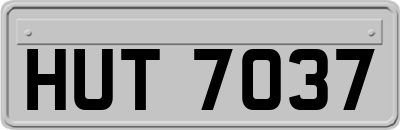 HUT 7037